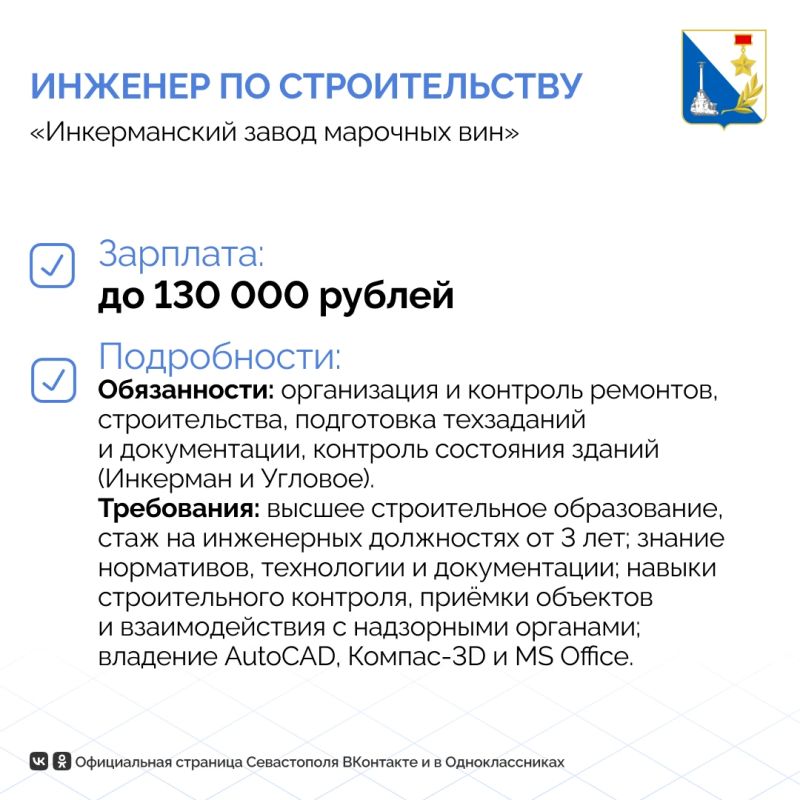 ИНЖЕНЕР ПО СТРОИТЕЛЬСТВУ
«Инкерманский завод марочных вин»

Зарплата:
до 130 000 рублей

Подробности:
Обязанности: организация и контроль ремонтов, строительства, подготовка техзаданий и документации, контроль состояния зданий (Инкерман и Угловое).
Требования: высшее строительное образование, стаж на инженерных должностях от 3 лет; знание нормативов, технологии и документации; навыки строительного контроля, приёмки объектов и взаимодействия с надзорными органами; владение AutoCAD, Компас-3D и MS Office.

Официальная страница Севастополя ВКонтакте и в Одноклассниках